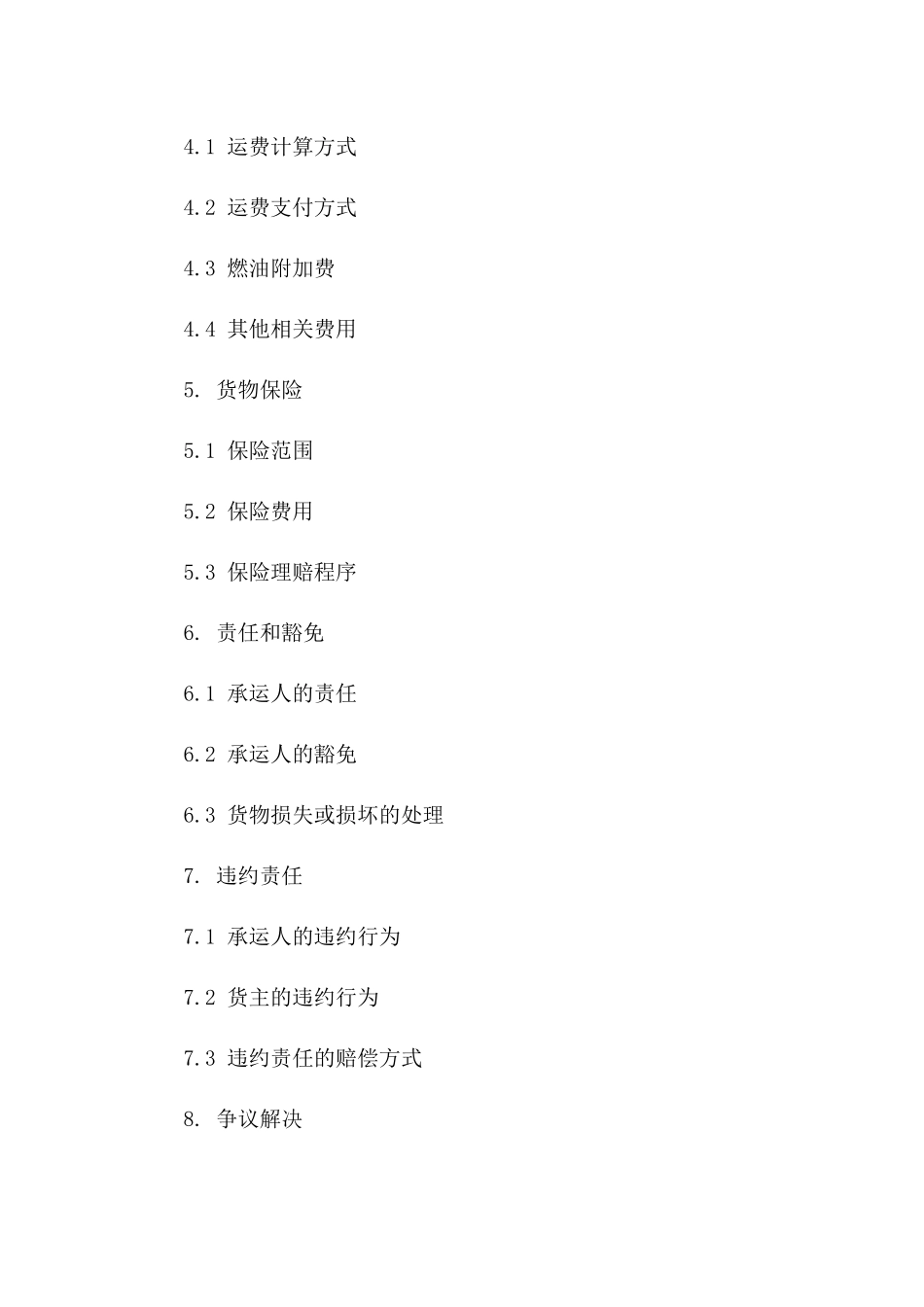 4.1 运费计算方式

4.2 运费支付方式

4.3 燃油附加费

4.4 其他相关费用

5. 货物保险

5.1 保险范围

5.2 保险费用

5.3 保险理赔程序

6. 责任和豁免

6.1 承运人的责任

6.2 承运人的豁免

6.3 货物损失或损坏的处理

7. 违约责任

7.1 承运人的违约行为

7.2 货主的违约行为

7.3 违约责任的赔偿方式

8. 争议解决